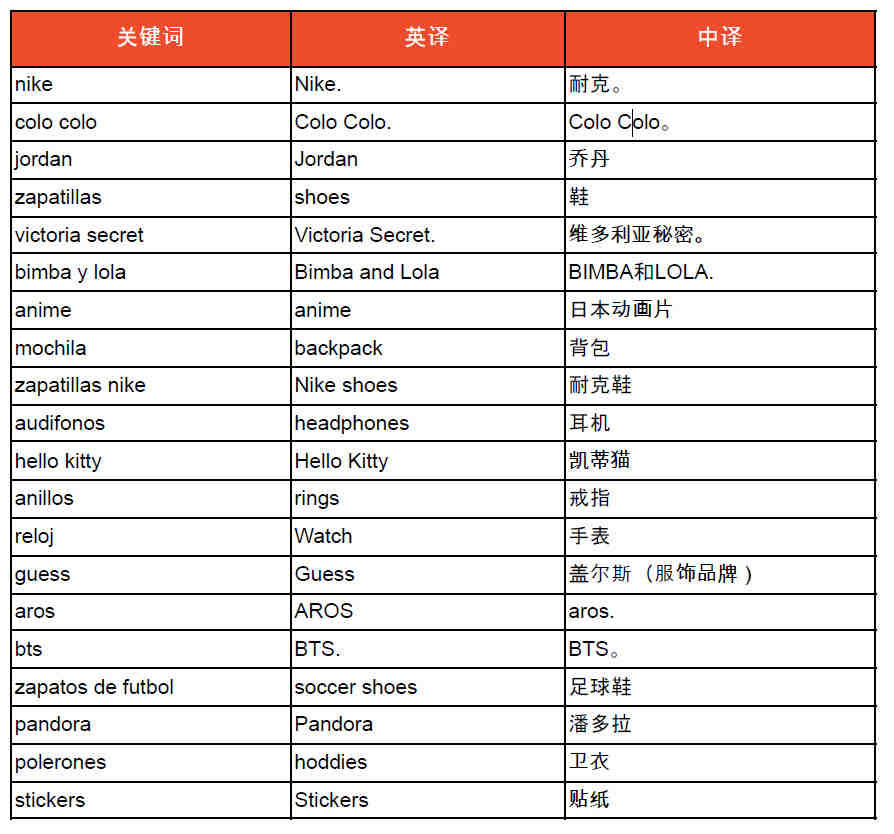 | 关键词 | 英译 | 中译 |
|---|---|---|
| nike | Nike. | 耐克。 |
| colo colo | Colo Colo. | Colo Colo。 |
| jordan | Jordan | 乔丹 |
| zapatillas | shoes | 鞋 |
| victoria secret | Victoria Secret. | 维多利亚秘密。 |
| bimba y lola | Bimba and Lola | BIMBA和LOLA. |
| anime | anime | 日本动画片 |
| mochila | backpack | 背包 |
| zapatillas nike | Nike shoes | 耐克鞋 |
| audifonos | headphones | 耳机 |
| hello kitty | Hello Kitty | 凯蒂猫 |
| anillos | rings | 戒指 |
| reloj | Watch | 手表 |
| guess | Guess | 盖尔斯（服饰品牌） |
| aros | AROS | aros. |
| bts | BTS. | BTS。 |
| zapatos de futbol | soccer shoes | 足球鞋 |
| pandora | Pandora | 潘多拉 |
| polerones | hoddies | 卫衣 |
| stickers | Stickers | 贴纸 |